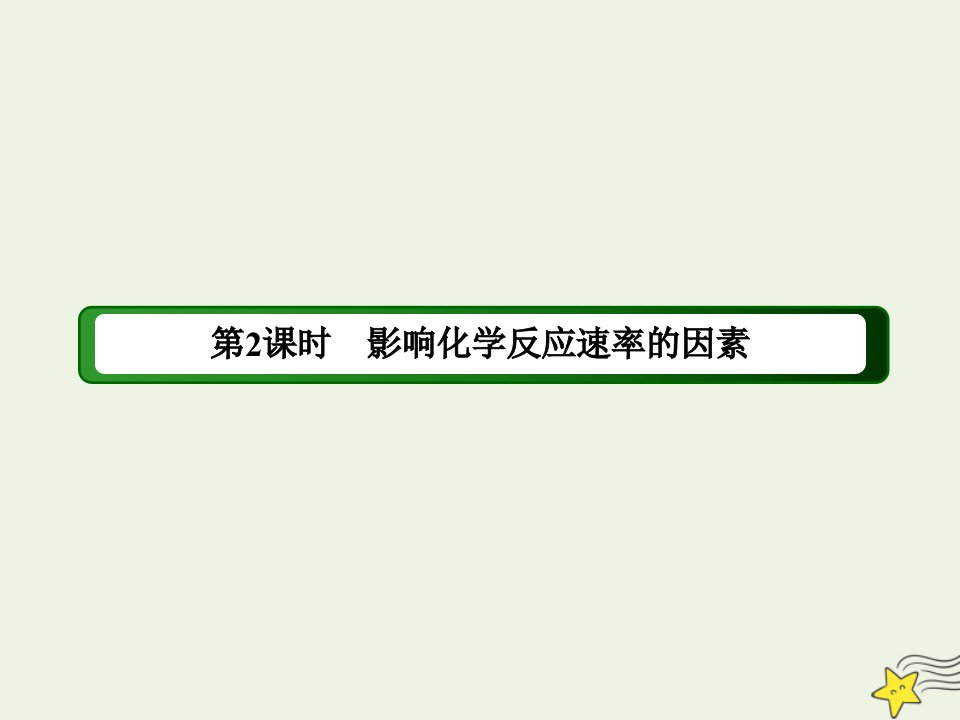 第2课时　影响化学反应速率的因素